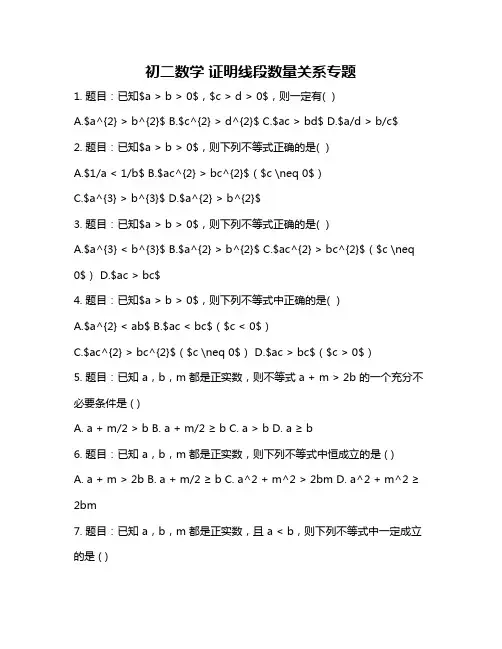 初二数学 证明线段数量关系专题

1. 题目：已知\$a > b > 0\$，\$c > d > 0\$，则一定有( )

A.\$a^{2} > b^{2}\$ B.\$c^{2} > d^{2}\$ C.\$ac > bd\$ D.\$a/d > b/c\$

2. 题目：已知\$a > b > 0\$，则下列不等式正确的是( )

A.\$1/a < 1/b\$ B.\$ac^{2} > bc^{2}\$（\$c \neq 0\$）

C.\$a^{3} > b^{3}\$ D.\$a^{2} > b^{2}\$

3. 题目：已知\$a > b > 0\$，则下列不等式正确的是( )

A.\$a^{3} < b^{3}\$ B.\$a^{2} > b^{2}\$ C.\$ac^{2} > bc^{2}\$（\$c \neq 0\$） D.\$ac > bc\$

4. 题目：已知\$a > b > 0\$，则下列不等式中正确的是( )

A.\$a^{2} < ab\$ B.\$ac < bc\$（\$c < 0\$）

C.\$ac^{2} > bc^{2}\$（\$c \neq 0\$） D.\$ac > bc\$（\$c > 0\$）

5. 题目：已知 a，b，m 都是正实数，则不等式 a + m > 2b 的一个充分不必要条件是 ( )

A. a + m/2 > b B. a + m/2 ≥ b C. a > b D. a ≥ b

6. 题目：已知 a，b，m 都是正实数，则下列不等式中恒成立的是 ( )

A. a + m > 2b B. a + m/2 ≥ b C. a^2 + m^2 > 2bm D. a^2 + m^2 ≥ 2bm

7. 题目：已知 a，b，m 都是正实数，且 a < b，则下列不等式中一定成立的是 ( )